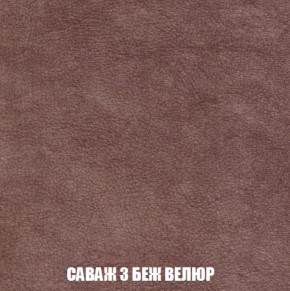 САВАЖ 3 БЕЖ ВЕЛЮР